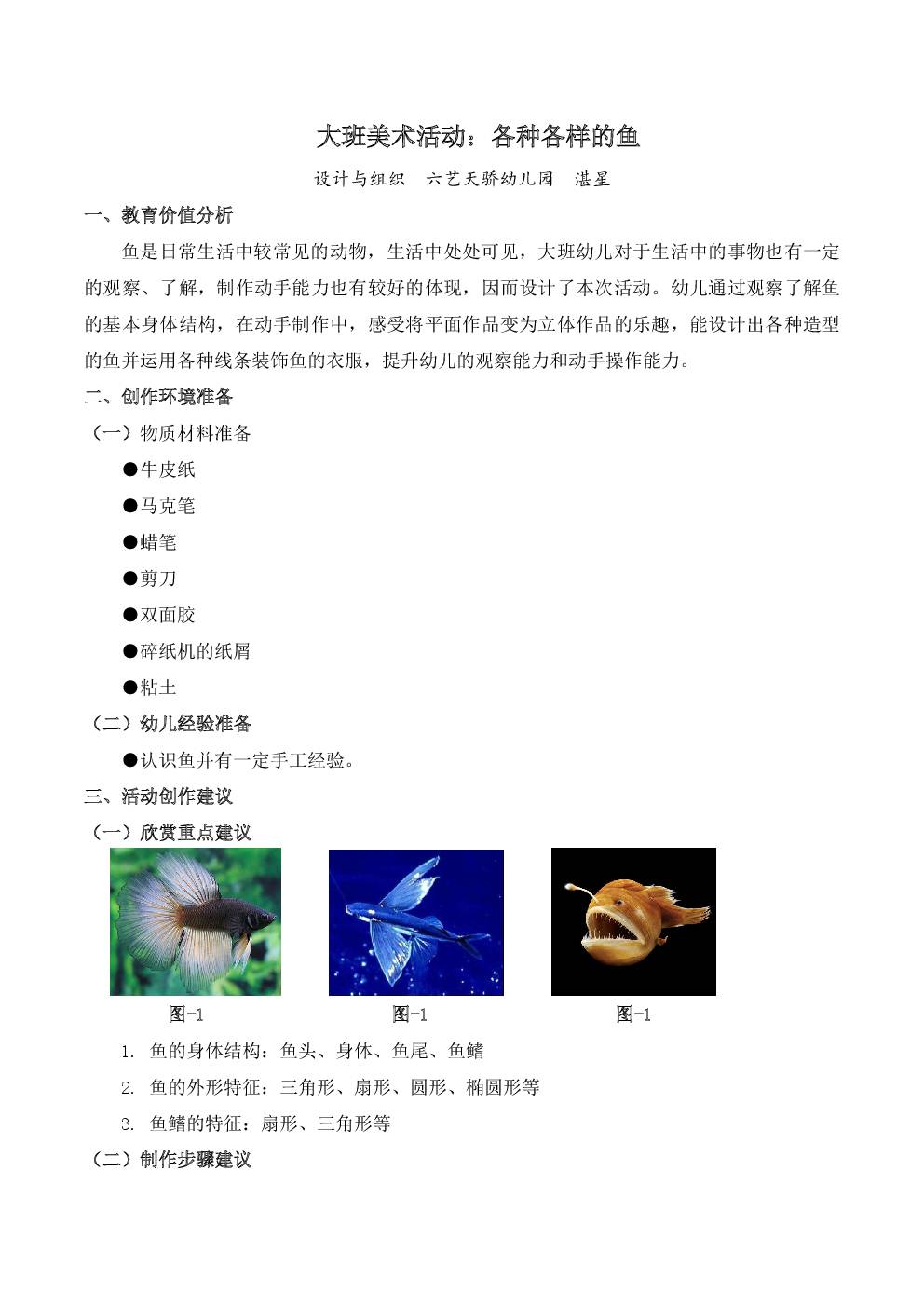 大班美术活动：各种各样的鱼

设计与组织　六艺天骄幼儿园　湛星

一、教育价值分析

鱼是日常生活中较常见的动物，生活中处处可见，大班幼儿对于生活中的事物也有一定的观察、了解，制作动手能力也有较好的体现，因而设计了本次活动。幼儿通过观察了解鱼的基本身体结构，在动手制作中，感受将平面作品变为立体作品的乐趣，能设计出各种造型的鱼并运用各种线条装饰鱼的衣服，提升幼儿的观察能力和动手操作能力。

二、创作环境准备

（一）物质材料准备

●牛皮纸

●马克笔

●蜡笔

●剪刀

●双面胶

●碎纸机的纸屑

●粘土

（二）幼儿经验准备

●认识鱼并有一定手工经验。

三、活动创作建议

（一）欣赏重点建议

图-1

图-1

图-1

1. 鱼的身体结构：鱼头、身体、鱼尾、鱼鳍

2. 鱼的外形特征：三角形、扇形、圆形、椭圆形等

3. 鱼鳍的特征：扇形、三角形等

（二）制作步骤建议